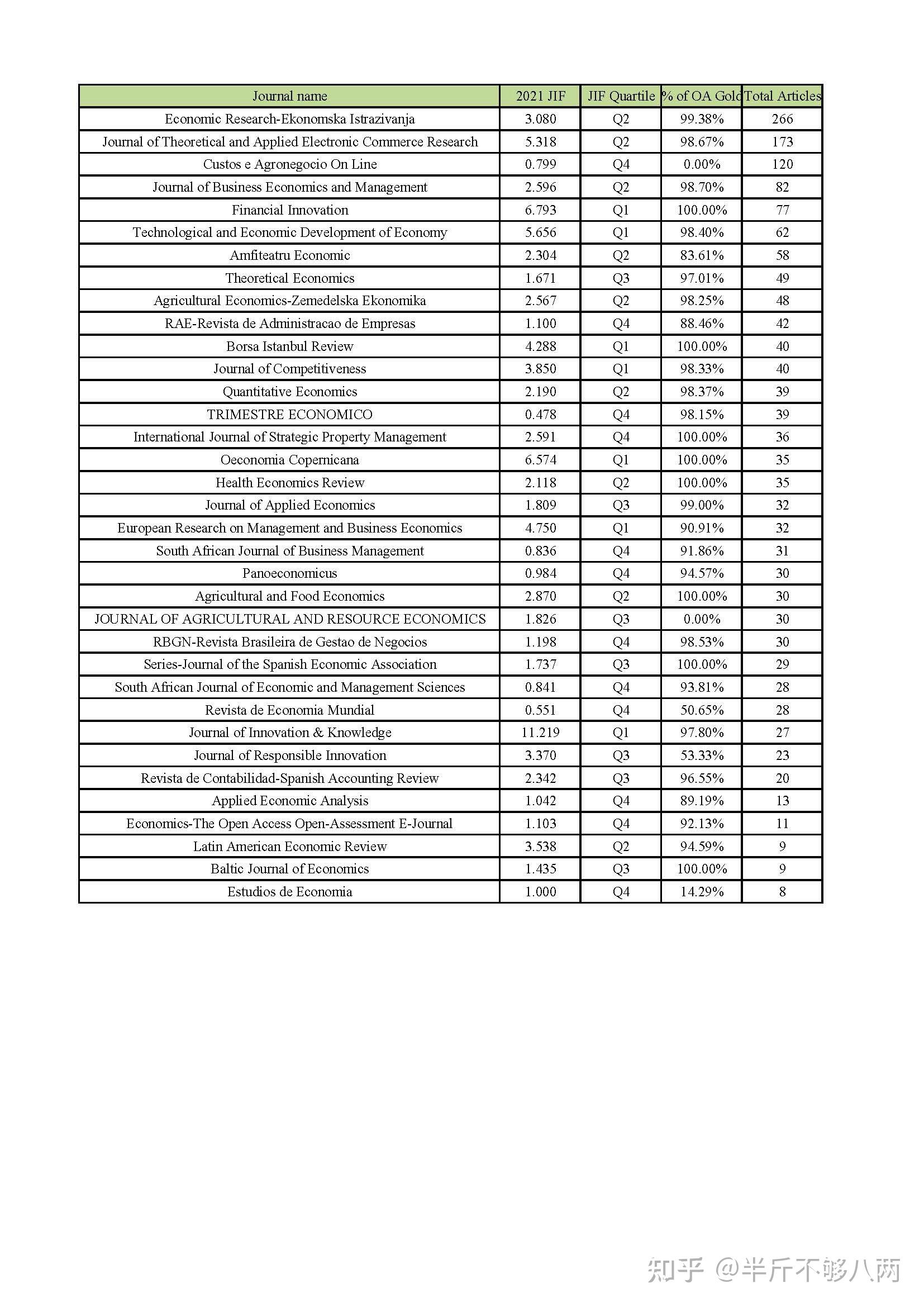 | Journal name | 2021 JIF | JIF Quartile | % of OA Gold | Total Articles |
|---|---|---|---|---|
| Economic Research-Ekonomska Istrazivanja | 3.080 | Q2 | 99.38% | 266 |
| Journal of Theoretical and Applied Electronic Commerce Research | 5.318 | Q2 | 98.67% | 173 |
| Custos e Agronegocio On Line | 0.799 | Q4 | 0.00% | 120 |
| Journal of Business Economics and Management | 2.596 | Q2 | 98.70% | 82 |
| Financial Innovation | 6.793 | Q1 | 100.00% | 77 |
| Technological and Economic Development of Economy | 5.656 | Q1 | 98.40% | 62 |
| Amfiteatru Economic | 2.304 | Q2 | 83.61% | 58 |
| Theoretical Economics | 1.671 | Q3 | 97.01% | 49 |
| Agricultural Economics-Zemedelska Ekonomika | 2.567 | Q2 | 98.25% | 48 |
| RAE-Revista de Administracao de Empresas | 1.100 | Q4 | 88.46% | 42 |
| Borsa Istanbul Review | 4.288 | Q1 | 100.00% | 40 |
| Journal of Competitiveness | 3.850 | Q1 | 98.33% | 40 |
| Quantitative Economics | 2.190 | Q2 | 98.37% | 39 |
| TRIMESTRE ECONOMICO | 0.478 | Q4 | 98.15% | 39 |
| International Journal of Strategic Property Management | 2.591 | Q4 | 100.00% | 36 |
| Oeconomia Copernicana | 6.574 | Q1 | 100.00% | 35 |
| Health Economics Review | 2.118 | Q2 | 100.00% | 35 |
| Journal of Applied Economics | 1.809 | Q3 | 99.00% | 32 |
| European Research on Management and Business Economics | 4.750 | Q1 | 90.91% | 32 |
| South African Journal of Business Management | 0.836 | Q4 | 91.86% | 31 |
| Panoeconomicus | 0.984 | Q4 | 94.57% | 30 |
| Agricultural and Food Economics | 2.870 | Q2 | 100.00% | 30 |
| JOURNAL OF AGRICULTURAL AND RESOURCE ECONOMICS | 1.826 | Q3 | 0.00% | 30 |
| RBGN-Revista Brasileira de Gestao de Negocios | 1.198 | Q4 | 98.53% | 30 |
| Series-Journal of the Spanish Economic Association | 1.737 | Q3 | 100.00% | 29 |
| South African Journal of Economic and Management Sciences | 0.841 | Q4 | 93.81% | 28 |
| Revista de Economia Mundial | 0.551 | Q4 | 50.65% | 28 |
| Journal of Innovation & Knowledge | 11.219 | Q1 | 97.80% | 27 |
| Journal of Responsible Innovation | 3.370 | Q3 | 53.33% | 23 |
| Revista de Contabilidad-Spanish Accounting Review | 2.342 | Q3 | 96.55% | 20 |
| Applied Economic Analysis | 1.042 | Q4 | 89.19% | 13 |
| Economics-The Open Access Open-Assessment E-Journal | 1.103 | Q4 | 92.13% | 11 |
| Latin American Economic Review | 3.538 | Q2 | 94.59% | 9 |
| Baltic Journal of Economics | 1.435 | Q3 | 100.00% | 9 |
| Estudios de Economia | 1.000 | Q4 | 14.29% | 8 |

知乎 @半斤不够八两